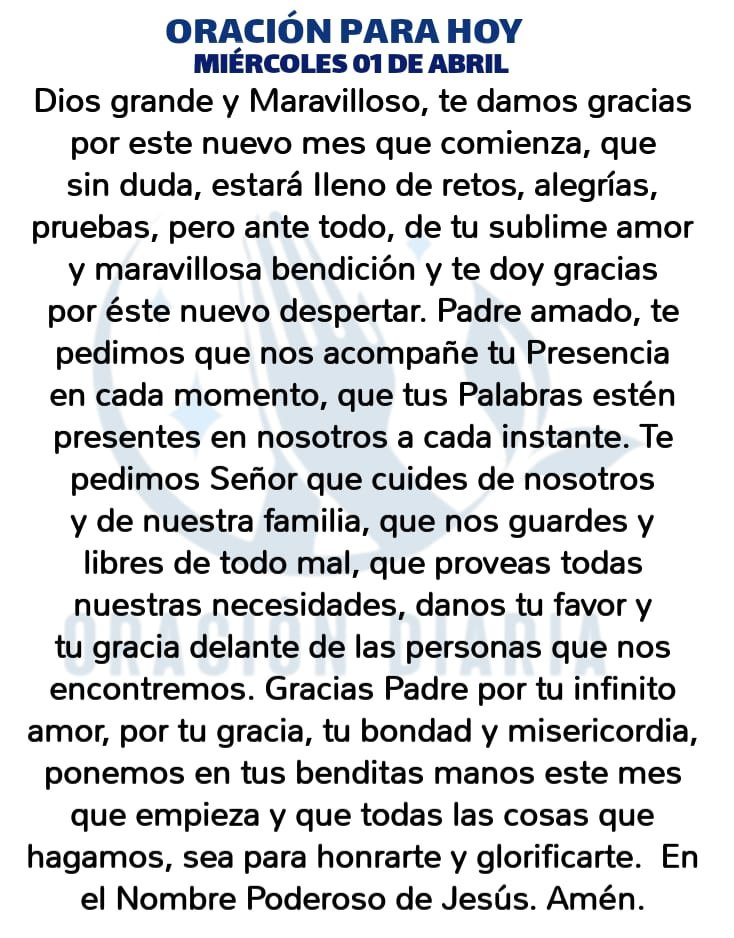 ORACIÓN PARA HOY
MIÉRCOLES 01 DE ABRIL

Dios grande y Maravilloso, te damos gracias por este nuevo mes que comienza, que sin duda, estará lleno de retos, alegrías, pruebas, pero ante todo, de tu sublime amor y maravillosa bendición y te doy gracias por éste nuevo despertar. Padre amado, te pedimos que nos acompañe tu Presencia en cada momento, que tus Palabras estén presentes en nosotros a cada instante. Te pedimos Señor que cuides de nosotros y de nuestra familia, que nos guardes y libres de todo mal, que proveas todas nuestras necesidades, danos tu favor y tu gracia delante de las personas que nos encontremos. Gracias Padre por tu infinito amor, por tu gracia, tu bondad y misericordia, ponemos en tus benditas manos este mes que empieza y que todas las cosas que hagamos, sea para honrarte y glorificarte. En el Nombre Poderoso de Jesús. Amén.

ORACIÓN DIARIA